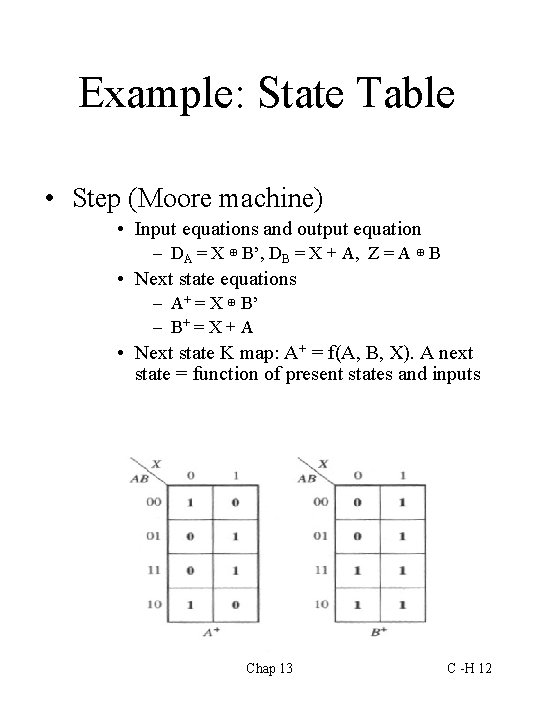 Example: State Table

• Step (Moore machine)
  • Input equations and output equation
    – $D_A = X \oplus B'$, $D_B = X + A$, $Z = A \oplus B$
  • Next state equations
    – $A^+ = X \oplus B'$
    – $B^+ = X + A$
  • Next state K map: $A^+ = f(A, B, X)$. A next state = function of present states and inputs

| AB \ X | 0 | 1 |
|---|---|---|
| 00 | 1 | 0 |
| 01 | 0 | 1 |
| 11 | 0 | 1 |
| 10 | 1 | 0 |

$A^+$

| AB \ X | 0 | 1 |
|---|---|---|
| 00 | 0 | 1 |
| 01 | 0 | 1 |
| 11 | 1 | 1 |
| 10 | 1 | 1 |

$B^+$

Chap 13

C -H 12